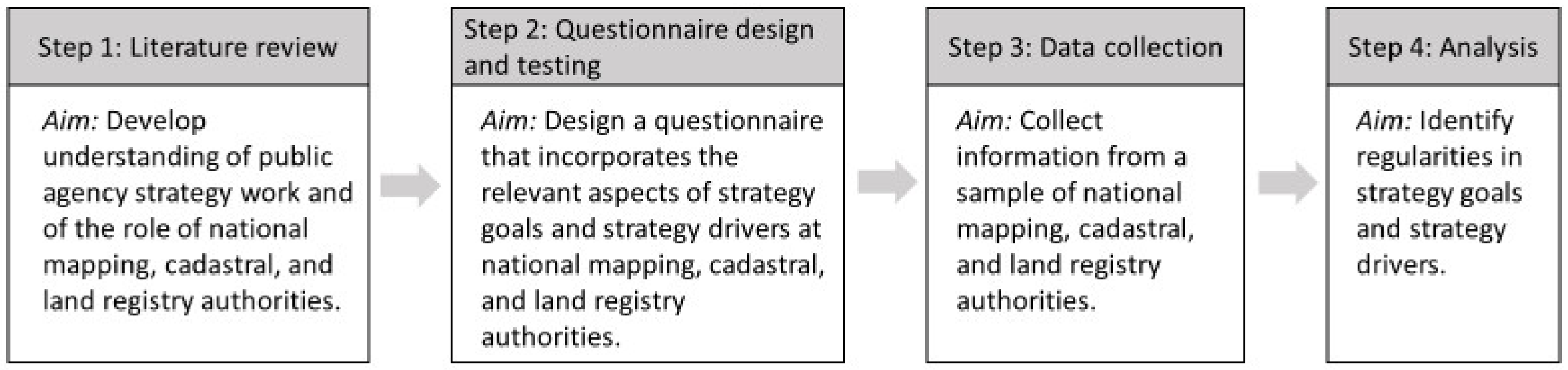 Step 1: Literature review

Aim: Develop understanding of public agency strategy work and of the role of national mapping, cadastral, and land registry authorities.

Step 2: Questionnaire design and testing

Aim: Design a questionnaire that incorporates the relevant aspects of strategy goals and strategy drivers at national mapping, cadastral, and land registry authorities.

Step 3: Data collection

Aim: Collect information from a sample of national mapping, cadastral, and land registry authorities.

Step 4: Analysis

Aim: Identify regularities in strategy goals and strategy drivers.